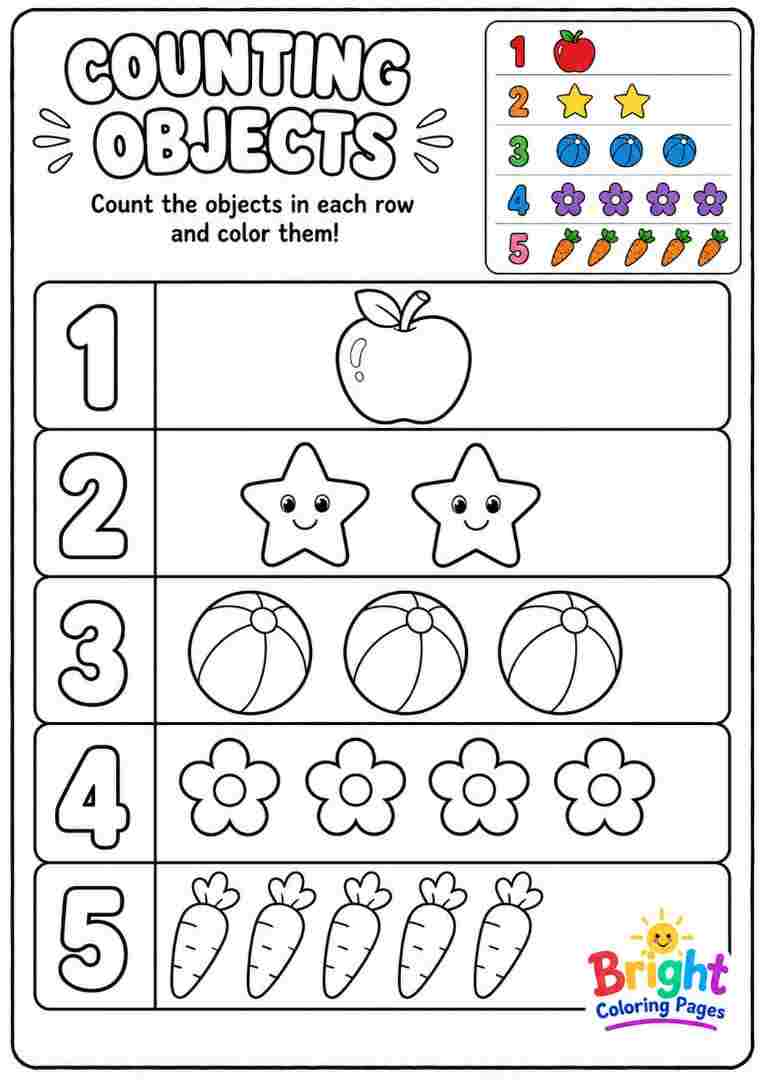 COUNTING OBJECTS

Count the objects in each row and color them!

1
2
3
4
5

1

2

3

4

5

Bright
Coloring Pages